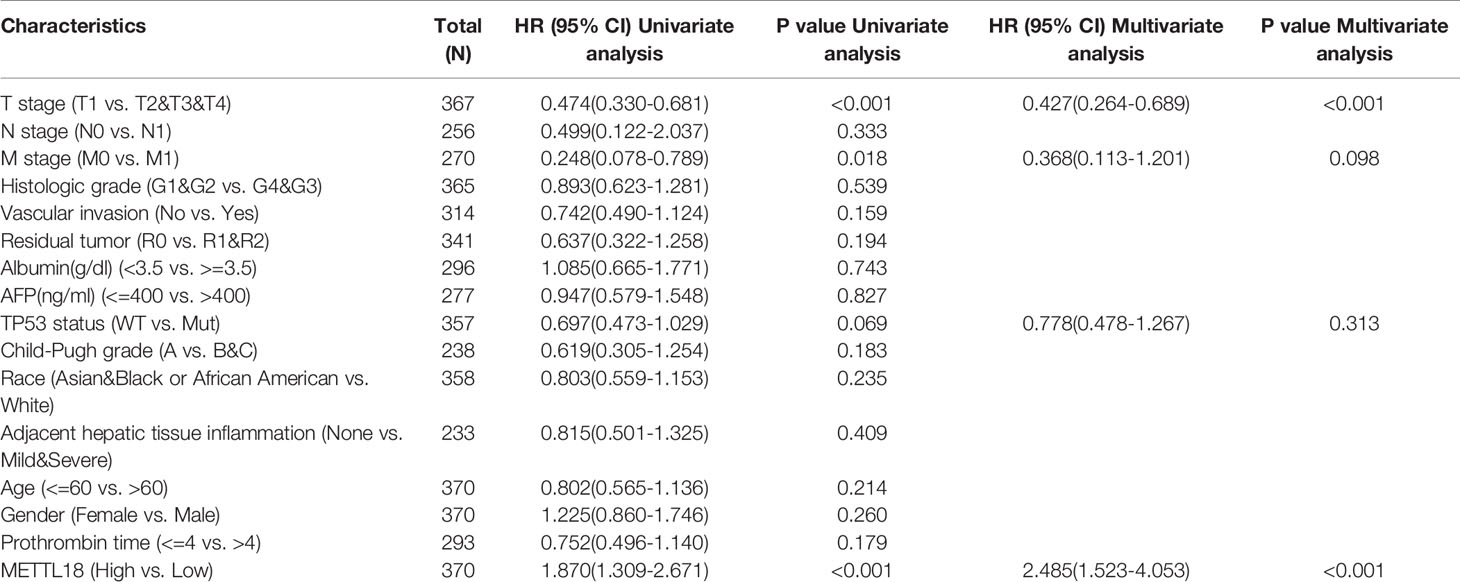 | Characteristics | Total (N) | HR (95% CI) Univariate analysis | P value Univariate analysis | HR (95% CI) Multivariate analysis | P value Multivariate analysis |
|---|---|---|---|---|---|
| T stage (T1 vs. T2&T3&T4) | 367 | 0.474(0.330-0.681) | <0.001 | 0.427(0.264-0.689) | <0.001 |
| N stage (N0 vs. N1) | 256 | 0.499(0.122-2.037) | 0.333 | | |
| M stage (M0 vs. M1) | 270 | 0.248(0.078-0.789) | 0.018 | 0.368(0.113-1.201) | 0.098 |
| Histologic grade (G1&G2 vs. G4&G3) | 365 | 0.893(0.623-1.281) | 0.539 | | |
| Vascular invasion (No vs. Yes) | 314 | 0.742(0.490-1.124) | 0.159 | | |
| Residual tumor (R0 vs. R1&R2) | 341 | 0.637(0.322-1.258) | 0.194 | | |
| Albumin(g/dl) (<3.5 vs. >=3.5) | 296 | 1.085(0.665-1.771) | 0.743 | | |
| AFP(ng/ml) (<=400 vs. >400) | 277 | 0.947(0.579-1.548) | 0.827 | | |
| TP53 status (WT vs. Mut) | 357 | 0.697(0.473-1.029) | 0.069 | 0.778(0.478-1.267) | 0.313 |
| Child-Pugh grade (A vs. B&C) | 238 | 0.619(0.305-1.254) | 0.183 | | |
| Race (Asian&Black or African American vs. White) | 358 | 0.803(0.559-1.153) | 0.235 | | |
| Adjacent hepatic tissue inflammation (None vs. Mild&Severe) | 233 | 0.815(0.501-1.325) | 0.409 | | |
| Age (<=60 vs. >60) | 370 | 0.802(0.565-1.136) | 0.214 | | |
| Gender (Female vs. Male) | 370 | 1.225(0.860-1.746) | 0.260 | | |
| Prothrombin time (<=4 vs. >4) | 293 | 0.752(0.496-1.140) | 0.179 | | |
| METTL18 (High vs. Low) | 370 | 1.870(1.309-2.671) | <0.001 | 2.485(1.523-4.053) | <0.001 |